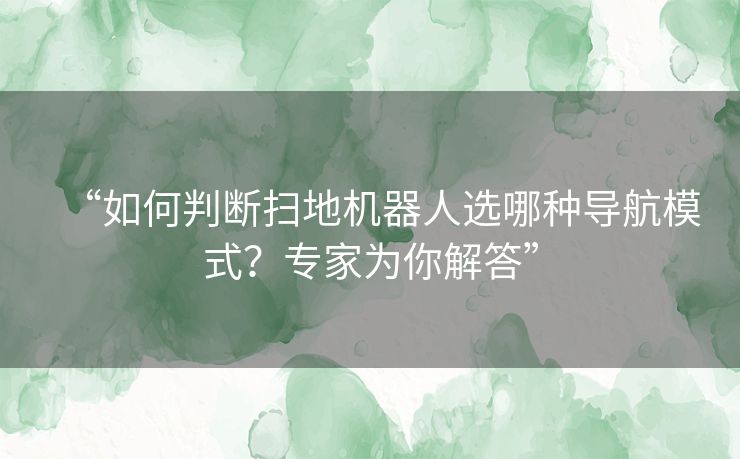 “如何判断扫地机器人选哪种导航模式？专家为你解答”